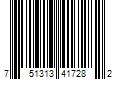 7 51313 41728 2